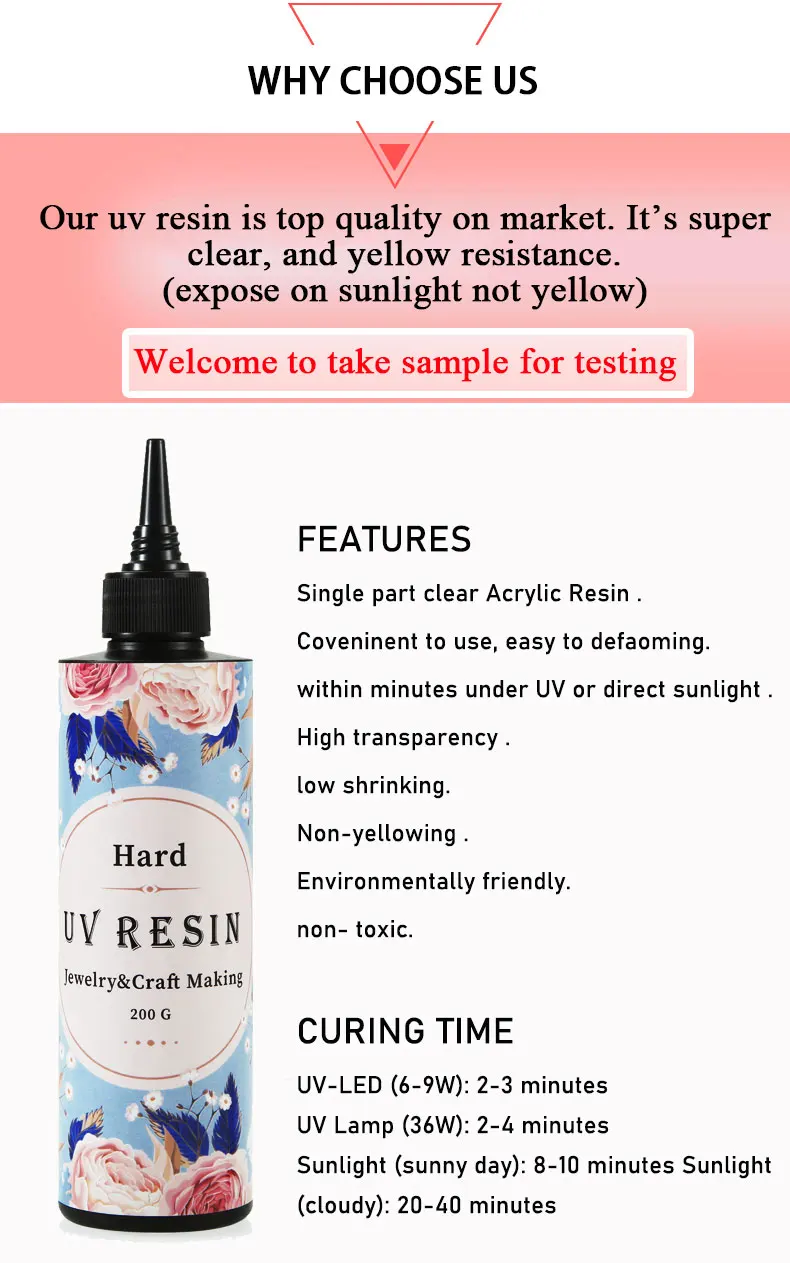 WHY CHOOSE US

Our uv resin is top quality on market. It's super clear, and yellow resistance. (expose on sunlight not yellow)

Welcome to take sample for testing

Hard

UV RESIN

Jewelry&Craft Making

200 G

FEATURES

Single part clear Acrylic Resin .

Coveninent to use, easy to defaoming.

within minutes under UV or direct sunlight .

High transparency .

low shrinking.

Non-yellowing .

Environmentally friendly.

non- toxic.

CURING TIME

UV-LED (6-9W): 2-3 minutes

UV Lamp (36W): 2-4 minutes

Sunlight (sunny day): 8-10 minutes Sunlight (cloudy): 20-40 minutes